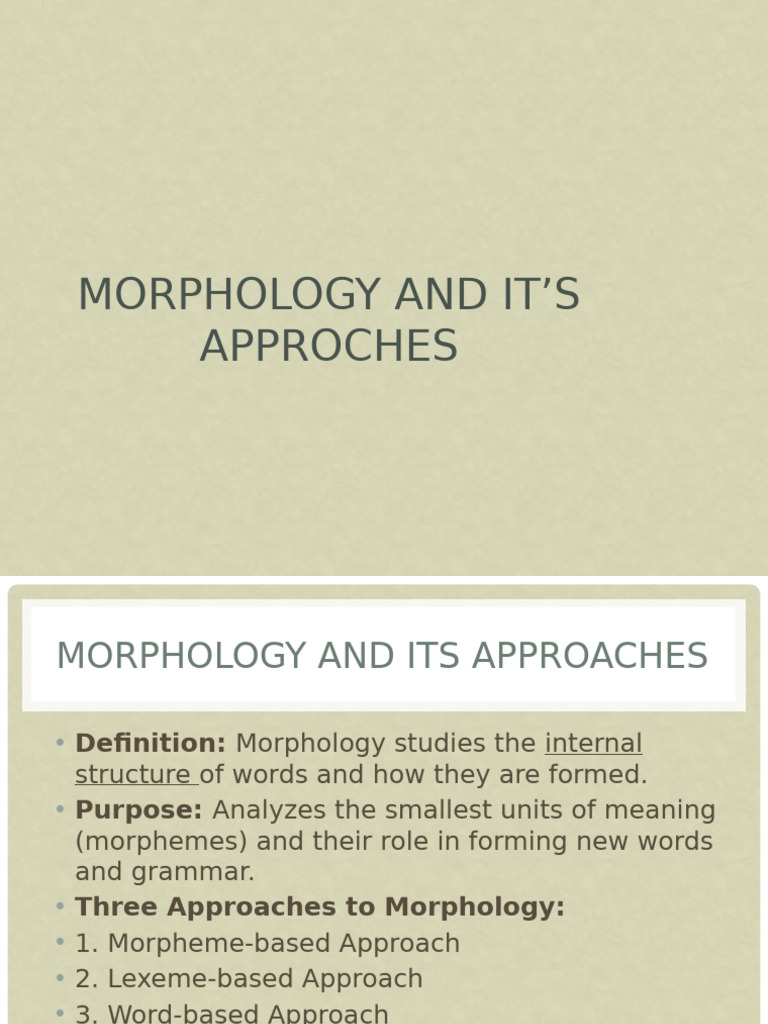 MORPHOLOGY AND IT'S APPROCHES

MORPHOLOGY AND ITS APPROACHES

• **Definition:** Morphology studies the internal structure of words and how they are formed.
• **Purpose:** Analyzes the smallest units of meaning (morphemes) and their role in forming new words and grammar.
• **Three Approaches to Morphology:**
• 1. Morpheme-based Approach
• 2. Lexeme-based Approach
• 3. Word-based Approach